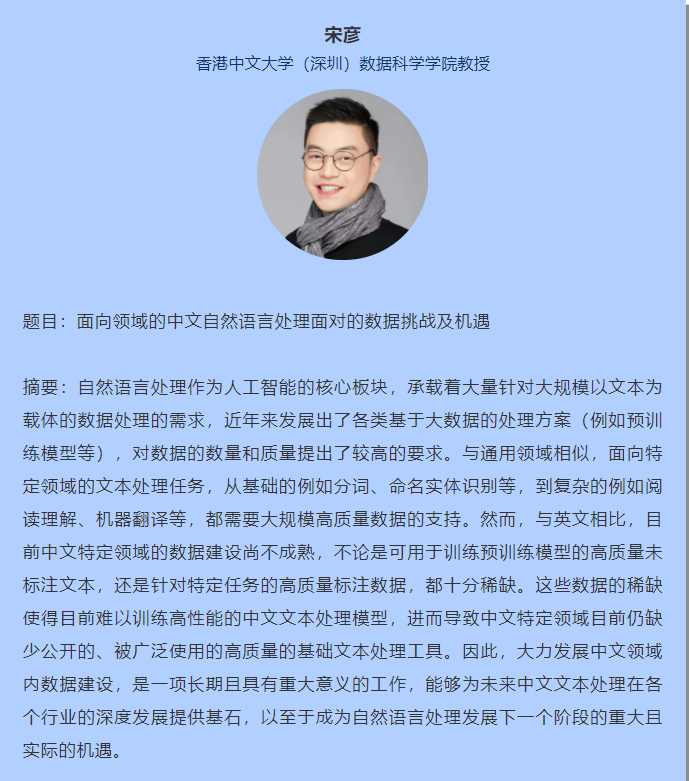 宋彦
香港中文大学（深圳）数据科学学院教授

题目：面向领域的中文自然语言处理面对的数据挑战及机遇

摘要：自然语言处理作为人工智能的核心板块，承载着大量针对大规模以文本为载体的数据处理的需求，近年来发展出了各类基于大数据的处理方案（例如预训练模型等），对数据的数量和质量提出了较高的要求。与通用领域相似，面向特定领域的文本处理任务，从基础的例如分词、命名实体识别等，到复杂的例如阅读理解、机器翻译等，都需要大规模高质量数据的支持。然而，与英文相比，目前中文特定领域的数据建设尚不成熟，不论是可用于训练预训练模型的高质量未标注文本，还是针对特定任务的高质量标注数据，都十分稀缺。这些数据的稀缺使得目前难以训练高性能的中文文本处理模型，进而导致中文特定领域目前仍缺少公开的、被广泛使用的高质量的基础文本处理工具。因此，大力发展中文领域内数据建设，是一项长期且具有重大意义的工作，能够为未来中文文本处理在各个行业的深度发展提供基石，以至于成为自然语言处理发展下一个阶段的重大且实际的机遇。